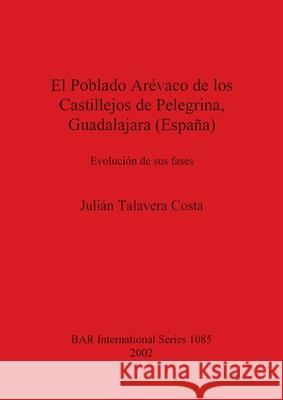 El Poblado Arévaco de los Castillejos de Pelegrina, Guadalajara (España)

Evolución de sus fases

Julián Talavera Costa

BAR International Series 1085
2002

Kraina Książek